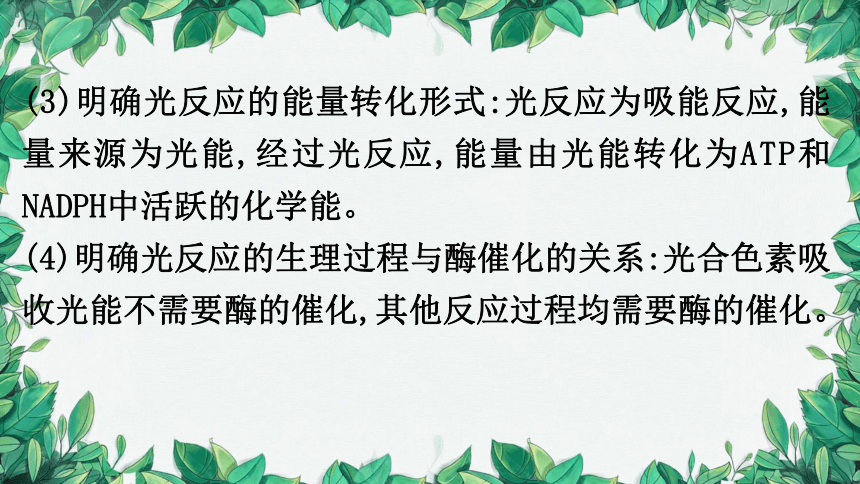 (3)明确光反应的能量转化形式:光反应为吸能反应,能量来源为光能,经过光反应,能量由光能转化为ATP和NADPH中活跃的化学能。

(4)明确光反应的生理过程与酶催化的关系:光合色素吸收光能不需要酶的催化,其他反应过程均需要酶的催化。